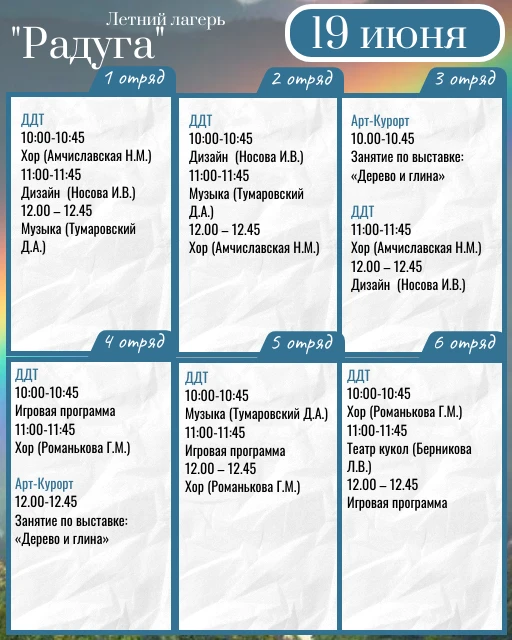 Летний лагерь
"Радуга"

19 июня

1 отряд

ДДТ
10:00-10:45
Хор (Амчиславская Н.М.)
11:00-11:45
Дизайн (Носова И.В.)
12.00 – 12.45
Музыка (Тумаровский Д.А.)

2 отряд

ДДТ
10:00-10:45
Дизайн (Носова И.В.)
11:00-11:45
Музыка (Тумаровский Д.А.)
12.00 – 12.45
Хор (Амчиславская Н.М.)

3 отряд

Арт-Курорт
10.00-10.45
Занятие по выставке:
«Дерево и глина»

ДДТ
11:00-11:45
Хор (Амчиславская Н.М.)
12.00 – 12.45
Дизайн (Носова И.В.)

4 отряд

ДДТ
10:00-10:45
Игровая программа
11:00-11:45
Хор (Романькова Г.М.)

Арт-Курорт
12.00-12.45
Занятие по выставке:
«Дерево и глина»

5 отряд

ДДТ
10:00-10:45
Музыка (Тумаровский Д.А.)
11:00-11:45
Игровая программа
12.00 – 12.45
Хор (Романькова Г.М.)

6 отряд

ДДТ
10:00-10:45
Хор (Романькова Г.М.)
11:00-11:45
Театр кукол (Берникова Л.В.)
12.00 – 12.45
Игровая программа